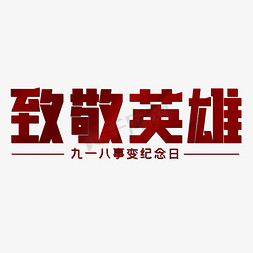 致敬英雄

九一八事变纪念日